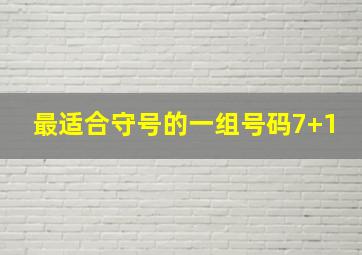 最适合守号的一组号码7+1